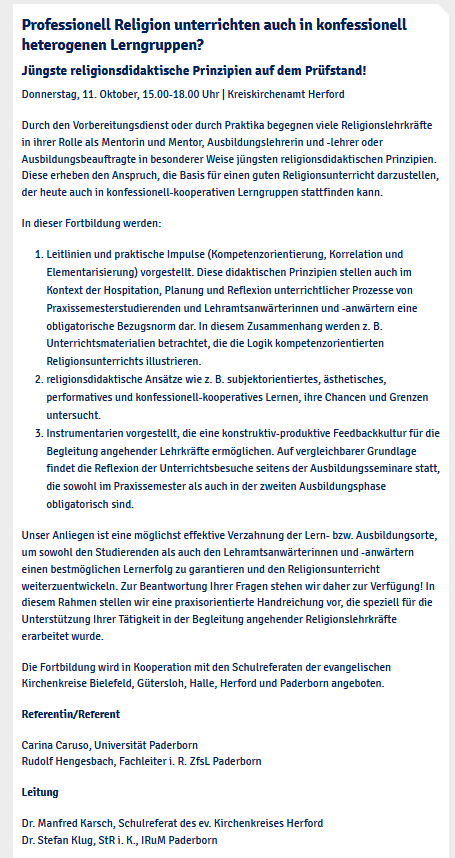 Professionell Religion unterrichten auch in konfessionell heterogenen Lerngruppen?

Jüngste religionsdidaktische Prinzipien auf dem Prüfstand!

Donnerstag, 11. Oktober, 15.00-18.00 Uhr | Kreiskirchenamt Herford

Durch den Vorbereitungsdienst oder durch Praktika begegnen viele Religionslehrkräfte in ihrer Rolle als Mentorin und Mentor, Ausbildungslehrerin und -lehrer oder Ausbildungsbeauftragte in besonderer Weise jüngsten religionsdidaktischen Prinzipien. Diese erheben den Anspruch, die Basis für einen guten Religionsunterricht darzustellen, der heute auch in konfessionell-kooperativen Lerngruppen stattfinden kann.

In dieser Fortbildung werden:

1. Leitlinien und praktische Impulse (Kompetenzorientierung, Korrelation und Elementarisierung) vorgestellt. Diese didaktischen Prinzipien stellen auch im Kontext der Hospitation, Planung und Reflexion unterrichtlicher Prozesse von Praxissemesterstudierenden und Lehramtsanwärterinnen und -anwärtern eine obligatorische Bezugsnorm dar. In diesem Zusammenhang werden z. B. Unterrichtsmaterialien betrachtet, die die Logik kompetenzorientierten Religionsunterrichts illustrieren.
2. religionsdidaktische Ansätze wie z. B. subjektorientiertes, ästhetisches, performatives und konfessionell-kooperatives Lernen, ihre Chancen und Grenzen untersucht.
3. Instrumentarien vorgestellt, die eine konstruktiv-produktive Feedbackkultur für die Begleitung angehender Lehrkräfte ermöglichen. Auf vergleichbarer Grundlage findet die Reflexion der Unterrichtsbesuche seitens der Ausbildungsseminare statt, die sowohl im Praxissemester als auch in der zweiten Ausbildungsphase obligatorisch sind.

Unser Anliegen ist eine möglichst effektive Verzahnung der Lern- bzw. Ausbildungsorte, um sowohl den Studierenden als auch den Lehramtsanwärterinnen und -anwärtern einen bestmöglichen Lernerfolg zu garantieren und den Religionsunterricht weiterzuentwickeln. Zur Beantwortung Ihrer Fragen stehen wir daher zur Verfügung! In diesem Rahmen stellen wir eine praxisorientierte Handreichung vor, die speziell für die Unterstützung Ihrer Tätigkeit in der Begleitung angehender Religionslehrkräfte erarbeitet wurde.

Die Fortbildung wird in Kooperation mit den Schulreferaten der evangelischen Kirchenkreise Bielefeld, Gütersloh, Halle, Herford und Paderborn angeboten.

Referentin/Referent

Carina Caruso, Universität Paderborn
Rudolf Hengesbach, Fachleiter i. R. ZfsL Paderborn

Leitung

Dr. Manfred Karsch, Schulreferat des ev. Kirchenkreises Herford
Dr. Stefan Klug, StR i. K., IRuM Paderborn